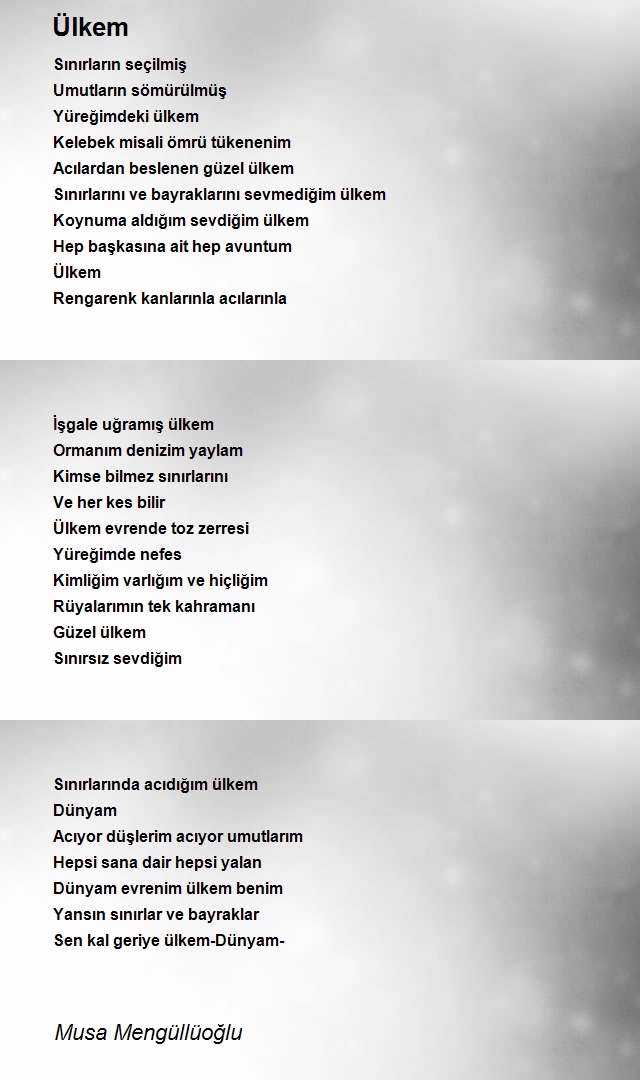 Ülkem

Sınırların seçilmiş
Umutların sömürülmüş
Yüreğimdeki ülkem
Kelebek misali ömrü tükenenim
Acılardan beslenen güzel ülkem
Sınırlarını ve bayraklarını sevmediğim ülkem
Koynuma aldığım sevdiğim ülkem
Hep başkasına ait hep avuntum
Ülkem
Rengarenk kanlarınla acılarınla

İşgale uğramış ülkem
Ormanım denizim yaylam
Kimse bilmez sınırlarını
Ve her kes bilir
Ülkem evrende toz zerresi
Yüreğimde nefes
Kimliğim varlığım ve hiçliğim
Rüyalarımın tek kahramanı
Güzel ülkem
Sınırsız sevdiğim

Sınırlarında acıdığım ülkem
Dünyam
Acıyor düşlerim acıyor umutlarım
Hepsi sana dair hepsi yalan
Dünyam evrenim ülkem benim
Yansın sınırlar ve bayraklar
Sen kal geriye ülkem-Dünyam-

Musa Mengüllüoğlu